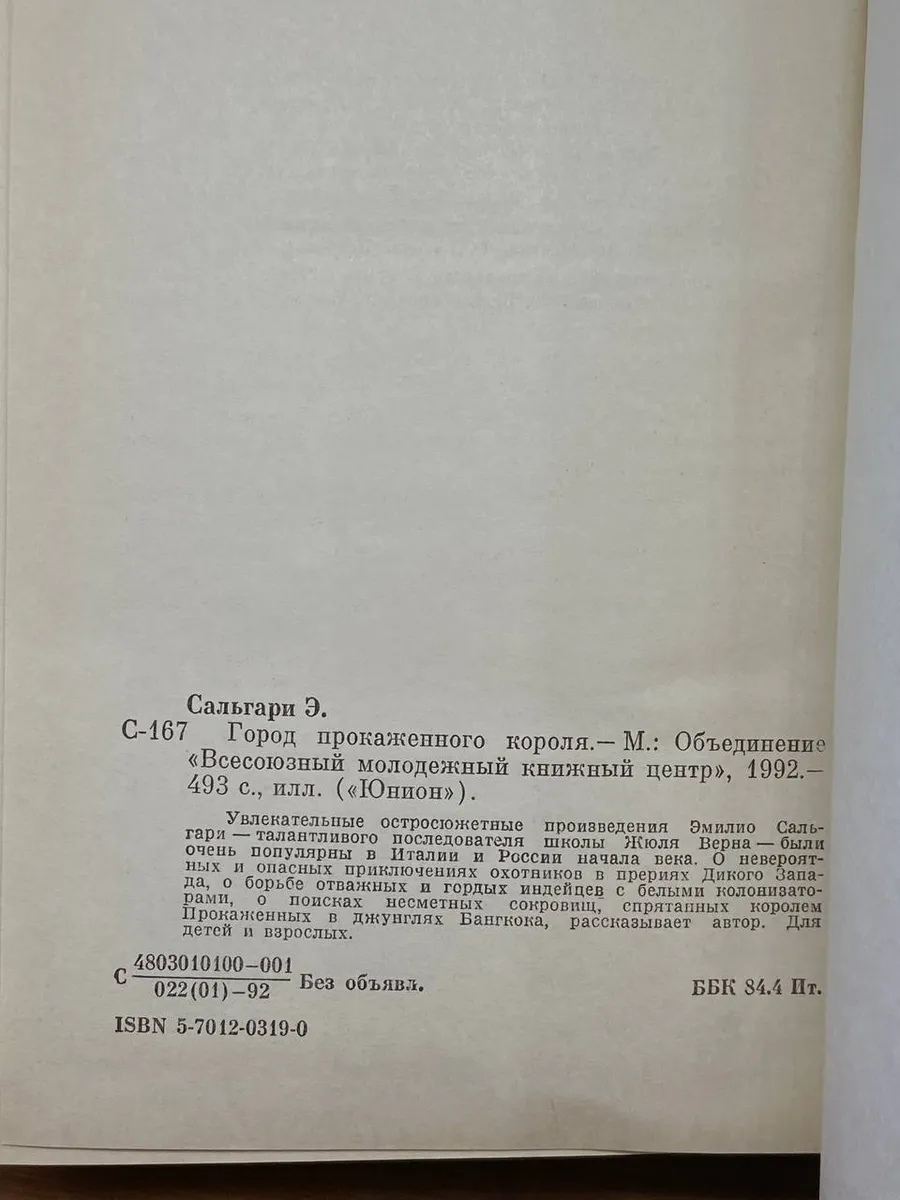 Сальгари Э.

С-167 Город прокаженного короля.— М.: Объединение «Всесоюзный молодежный книжный центр», 1992.— 493 с., илл. («Юнион»).

Увлекательные остросюжетные произведения Эмилио Сальгари — талантливого последователя школы Жюля Верна — были очень популярны в Италии и России начала века. О невероятных и опасных приключениях охотников в прериях Дикого Запада, о борьбе отважных и гордых индейцев с белыми колонизаторами, о поисках несметных сокровищ, спрятанных королем Прокаженных в джунглях Бангкока, рассказывает автор. Для детей и взрослых.

С $\frac{4803010100-001}{022(01)-92}$ Без объявл.

ББК 84.4 Ит.

ISBN 5-7012-0319-0